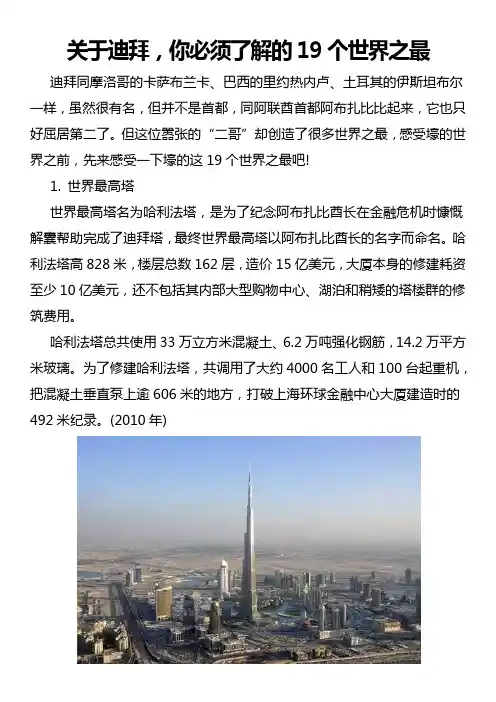 关于迪拜，你必须了解的 19 个世界之最

迪拜同摩洛哥的卡萨布兰卡、巴西的里约热内卢、土耳其的伊斯坦布尔一样，虽然很有名，但并不是首都，同阿联酋首都阿布扎比比起来，它也只好屈居第二了。但这位嚣张的“二哥”却创造了很多世界之最，感受壕的世界之前，先来感受一下壕的这 19 个世界之最吧!

1. 世界最高塔

世界最高塔名为哈利法塔，是为了纪念阿布扎比酋长在金融危机时慷慨解囊帮助完成了迪拜塔，最终世界最高塔以阿布扎比酋长的名字而命名。哈利法塔高 828 米，楼层总数 162 层，造价 15 亿美元，大厦本身的修建耗资至少 10 亿美元，还不包括其内部大型购物中心、湖泊和稍矮的塔楼群的修筑费用。

哈利法塔总共使用 33 万立方米混凝土、6.2 万吨强化钢筋，14.2 万平方米玻璃。为了修建哈利法塔，共调用了大约 4000 名工人和 100 台起重机，把混凝土垂直泵上逾 606 米的地方，打破上海环球金融中心大厦建造时的 492 米纪录。(2010 年)